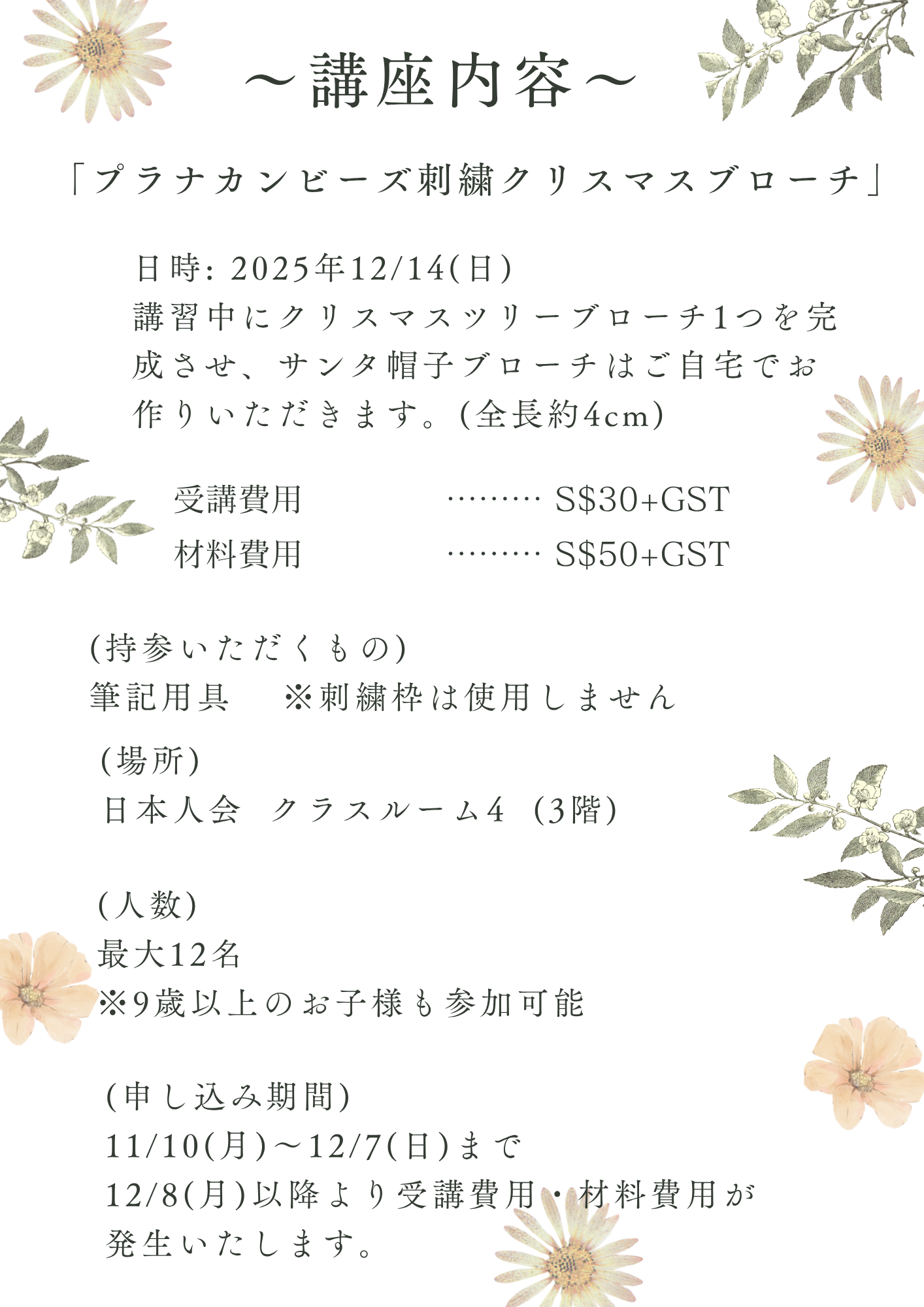 ～講座内容～

「プラナカンビーズ刺繍クリスマスブローチ」

日時: 2025年12/14(日)
講習中にクリスマスツリーブローチ1つを完成させ、サンタ帽子ブローチはご自宅でお作りいただきます。(全長約4cm)

受講費用 S$30+GST
材料費用 S$50+GST

(持参いただくもの)
筆記用具 ※刺繍枠は使用しません

(場所)
日本人会 クラスルーム4 (3階)

(人数)
最大12名
※9歳以上のお子様も参加可能

(申し込み期間)
11/10(月)～12/7(日)まで
12/8(月)以降より受講費用・材料費用が発生いたします。